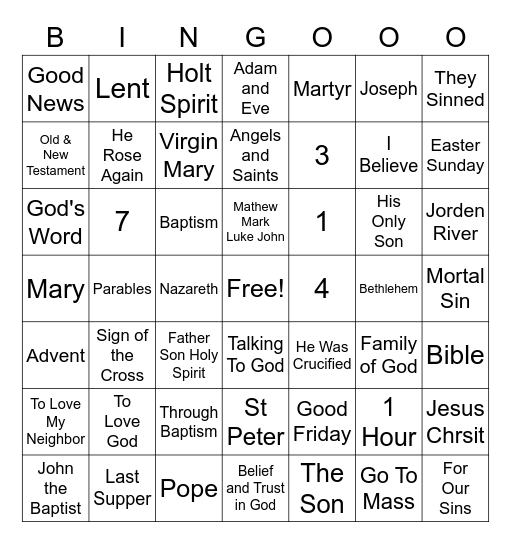 | B | I | N | G | O | O | O |
|---|---|---|---|---|---|---|
| Good News | Lent | Holt Spirit | Adam and Eve | Martyr | Joseph | They Sinned |
| Old & New Testament | He Rose Again | Virgin Mary | Angels and Saints | 3 | I Believe | Easter Sunday |
| God's Word | 7 | Baptism | Mathew Mark Luke John | 1 | His Only Son | Jorden River |
| Mary | Parables | Nazareth | Free! | 4 | Bethlehem | Mortal Sin |
| Advent | Sign of the Cross | Father Son Holy Spirit | Talking To God | He Was Crucified | Family of God | Bible |
| To Love My Neighbor | To Love God | Through Baptism | St Peter | Good Friday | 1 Hour | Jesus Chrsit |
| John the Baptist | Last Supper | Pope | Belief and Trust in God | The Son | Go To Mass | For Our Sins |